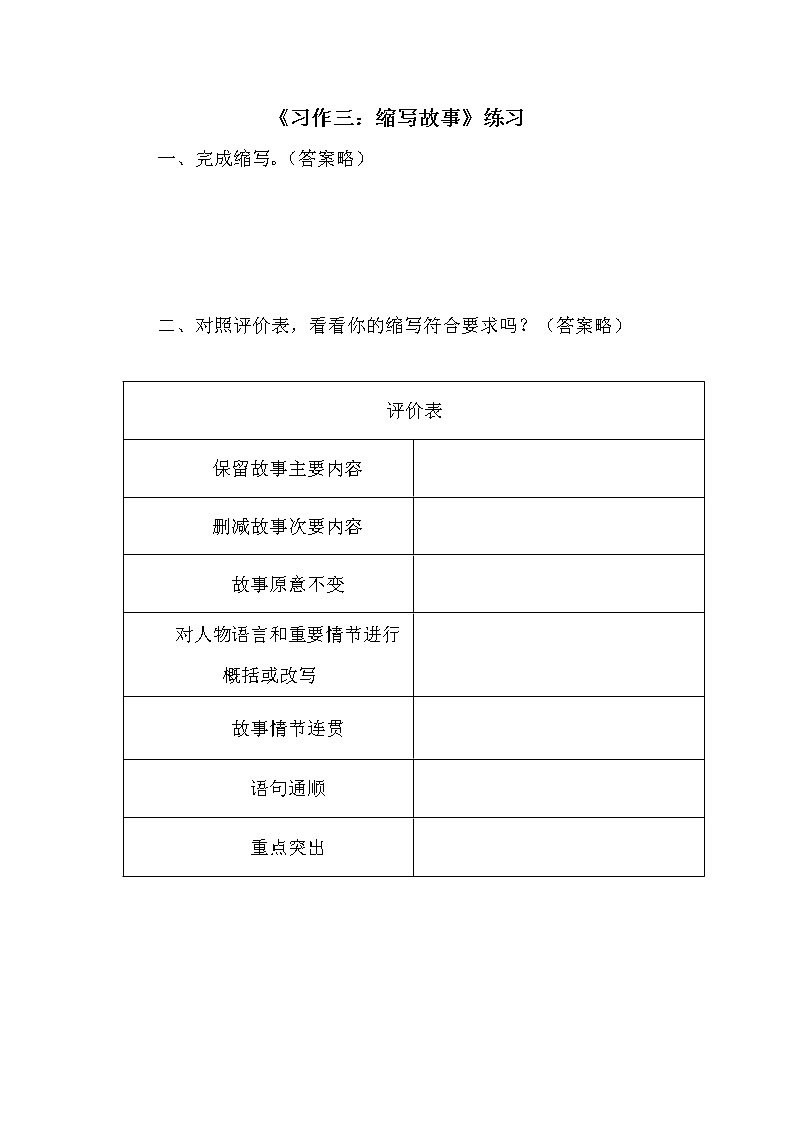 《习作三：缩写故事》练习

一、完成缩写。（答案略）

二、对照评价表，看看你的缩写符合要求吗？（答案略）

| 评价表 | |
|---|---|
| 保留故事主要内容 | |
| 删减故事次要内容 | |
| 故事原意不变 | |
| 对人物语言和重要情节进行概括或改写 | |
| 故事情节连贯 | |
| 语句通顺 | |
| 重点突出 | |